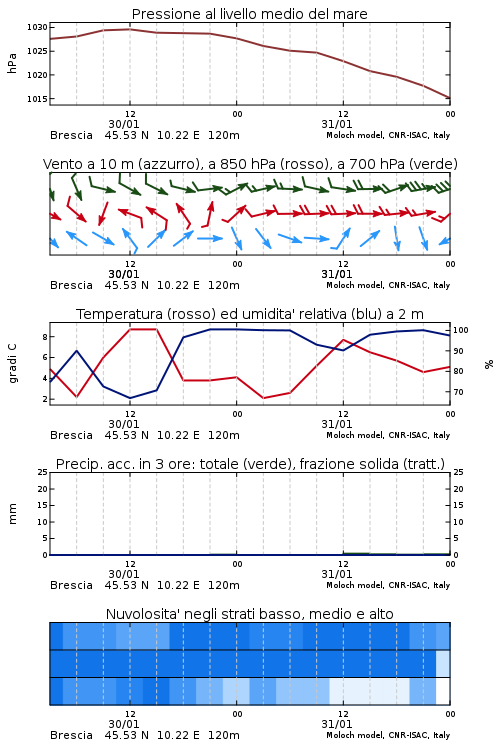 Pressione al livello medio del mare

hPa

1030
1025
1020
1015

12
30/01
00
12
31/01
00

Brescia 45.53 N 10.22 E 120m
Moloch model, CNR-ISAC, Italy

Vento a 10 m (azzurro), a 850 hPa (rosso), a 700 hPa (verde)

12
30/01
00
12
31/01
00

Brescia 45.53 N 10.22 E 120m
Moloch model, CNR-ISAC, Italy

Temperatura (rosso) ed umidita' relativa (blu) a 2 m

gradi C

8
6
4
2

100
90
80
70

%

12
30/01
00
12
31/01
00

Brescia 45.53 N 10.22 E 120m
Moloch model, CNR-ISAC, Italy

Precip. acc. in 3 ore: totale (verde), frazione solida (tratt.)

mm

25
20
15
10
5
0

25
20
15
10
5
0

12
30/01
00
12
31/01
00

Brescia 45.53 N 10.22 E 120m
Moloch model, CNR-ISAC, Italy

Nuvolosita' negli strati basso, medio e alto

12
30/01
00
12
31/01
00

Brescia 45.53 N 10.22 E 120m
Moloch model, CNR-ISAC, Italy